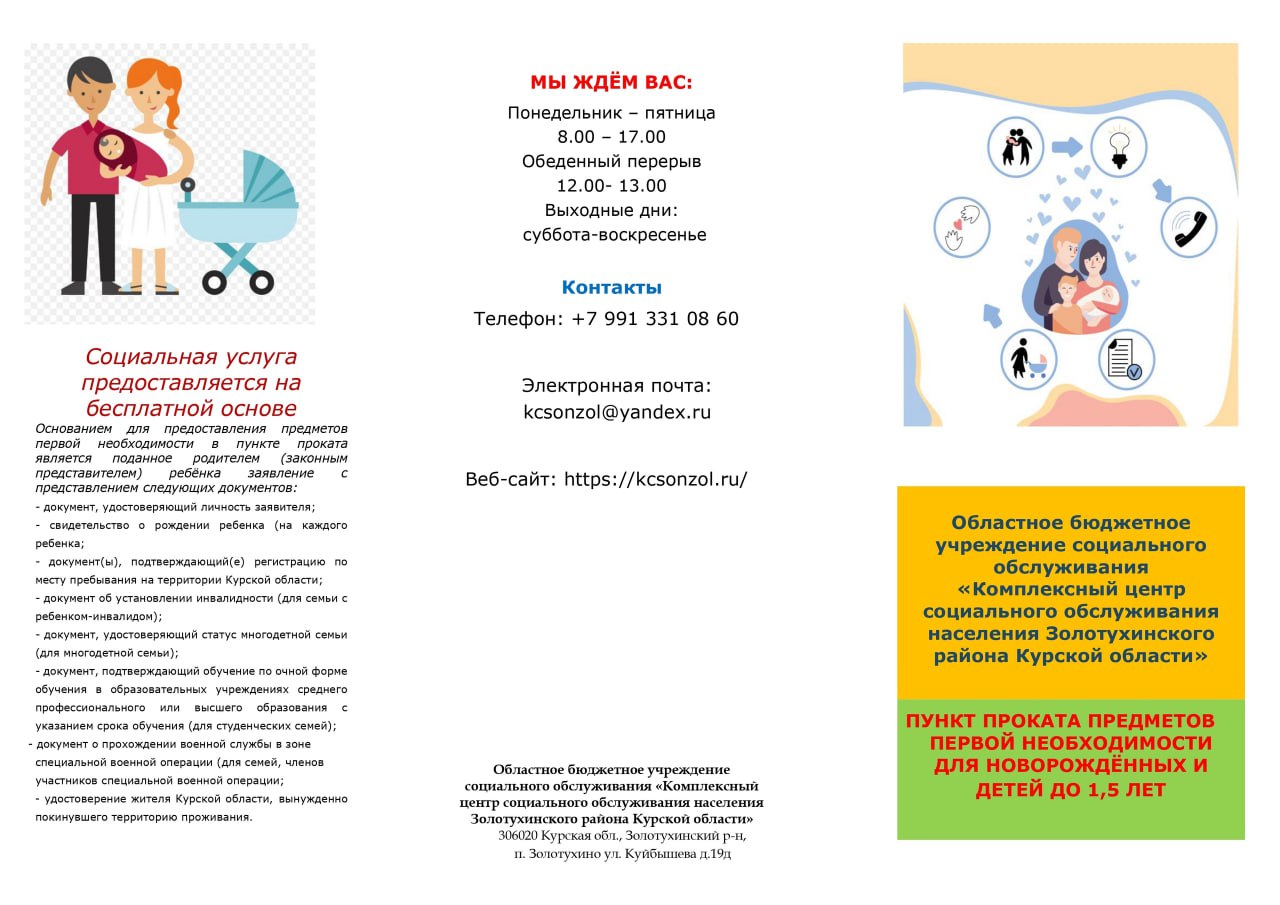 Социальная услуга предоставляется на бесплатной основе

Основанием для предоставления предметов первой необходимости в пункте проката является поданное родителем (законным представителем) ребёнка заявление с представлением следующих документов:

- документ, удостоверяющий личность заявителя;
- свидетельство о рождении ребенка (на каждого ребенка;
- документ(ы), подтверждающий(е) регистрацию по месту пребывания на территории Курской области;
- документ об установлении инвалидности (для семьи с ребенком-инвалидом);
- документ, удостоверяющий статус многодетной семьи (для многодетной семьи);
- документ, подтверждающий обучение по очной форме обучения в образовательных учреждениях среднего профессионального или высшего образования с указанием срока обучения (для студенческих семей);
- документ о прохождении военной службы в зоне специальной военной операции (для семей, членов участников специальной военной операции;
- удостоверение жителя Курской области, вынужденно покинувшего территорию проживания.

МЫ ЖДЁМ ВАС:

Понедельник – пятница
8.00 – 17.00
Обеденный перерыв
12.00- 13.00
Выходные дни:
суббота-воскресенье

Контакты

Телефон: +7 991 331 08 60

Электронная почта:
kcsonzol@yandex.ru

Веб-сайт: https://kcsonzol.ru/

Областное бюджетное учреждение социального обслуживания «Комплексный центр социального обслуживания населения Золотухинского района Курской области»
306020 Курская обл., Золотухинский р-н,
п. Золотухино ул. Куйбышева д.19д

Областное бюджетное учреждение социального обслуживания «Комплексный центр социального обслуживания населения Золотухинского района Курской области»

ПУНКТ ПРОКАТА ПРЕДМЕТОВ ПЕРВОЙ НЕОБХОДИМОСТИ ДЛЯ НОВОРОЖДЁННЫХ И ДЕТЕЙ ДО 1,5 ЛЕТ